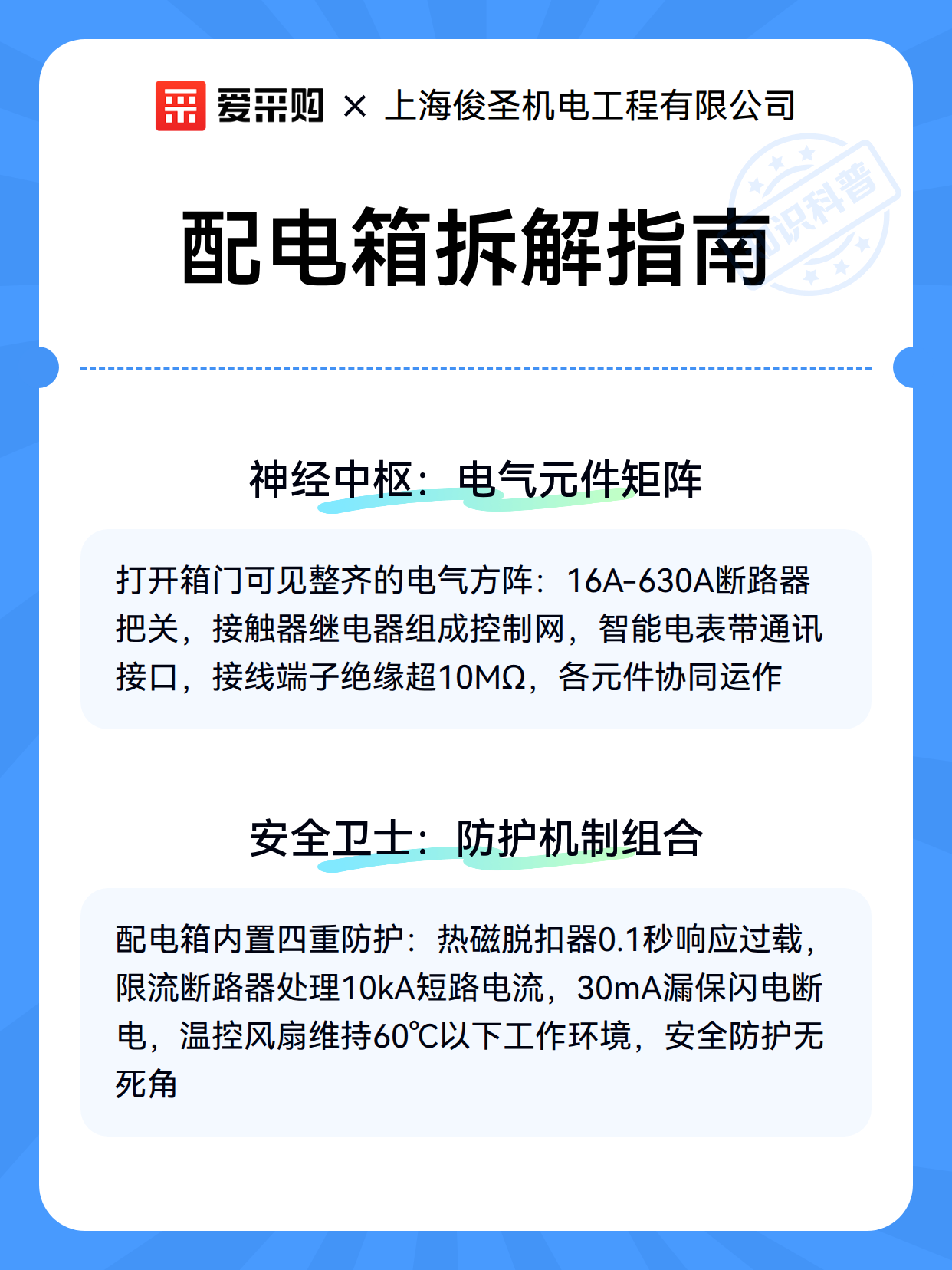 爱采购 × 上海俊圣机电工程有限公司

知识科普

配电箱拆解指南

神经中枢：电气元件矩阵

打开箱门可见整齐的电气方阵：16A-630A断路器把关，接触器继电器组成控制网，智能电表带通讯接口，接线端子绝缘超10MΩ，各元件协同运作

安全卫士：防护机制组合

配电箱内置四重防护：热磁脱扣器0.1秒响应过载，限流断路器处理10kA短路电流，30mA漏保闪电断电，温控风扇维持60℃以下工作环境，安全防护无死角